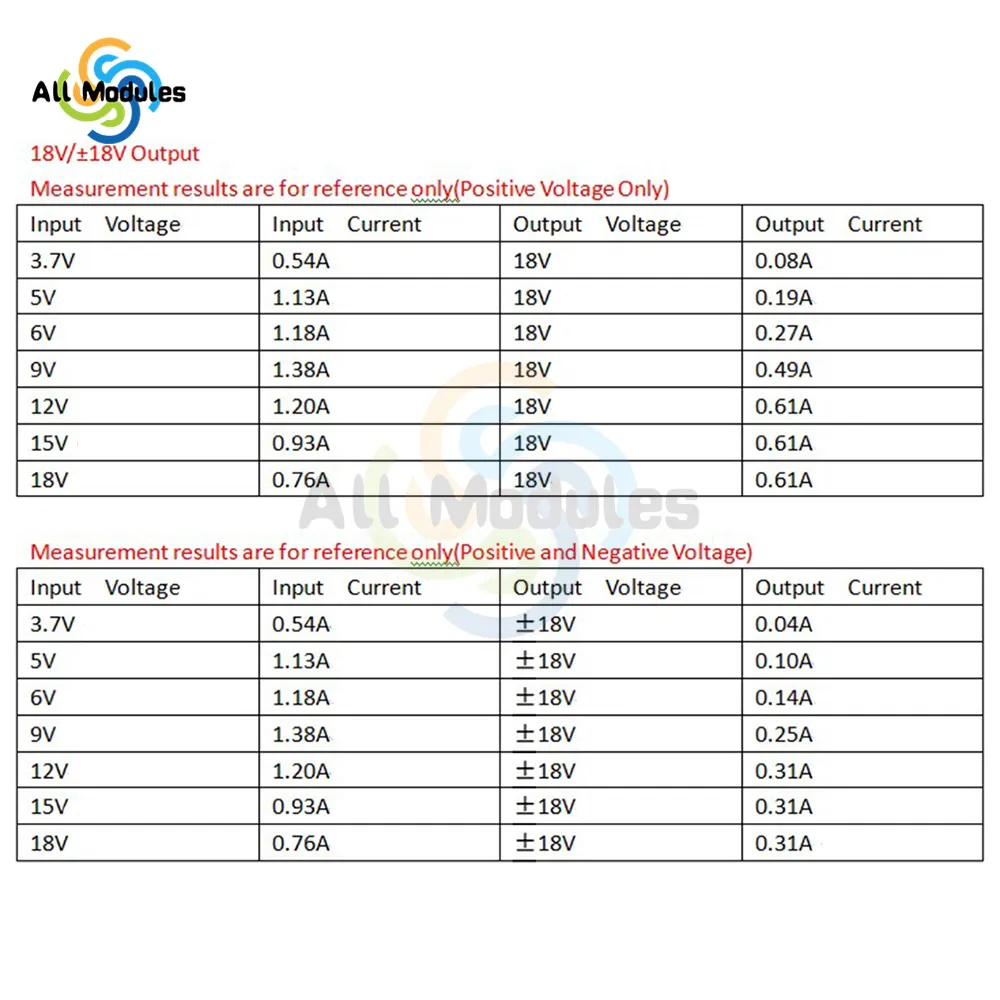 All Modules

18V/±18V Output

Measurement results are for reference only(Positive Voltage Only)

| Input Voltage | Input Current | Output Voltage | Output Current |
|---|---|---|---|
| 3.7V | 0.54A | 18V | 0.08A |
| 5V | 1.13A | 18V | 0.19A |
| 6V | 1.18A | 18V | 0.27A |
| 9V | 1.38A | 18V | 0.49A |
| 12V | 1.20A | 18V | 0.61A |
| 15V | 0.93A | 18V | 0.61A |
| 18V | 0.76A | 18V | 0.61A |

All Modules

Measurement results are for reference only(Positive and Negative Voltage)

| Input Voltage | Input Current | Output Voltage | Output Current |
|---|---|---|---|
| 3.7V | 0.54A | ±18V | 0.04A |
| 5V | 1.13A | ±18V | 0.10A |
| 6V | 1.18A | ±18V | 0.14A |
| 9V | 1.38A | ±18V | 0.25A |
| 12V | 1.20A | ±18V | 0.31A |
| 15V | 0.93A | ±18V | 0.31A |
| 18V | 0.76A | ±18V | 0.31A |